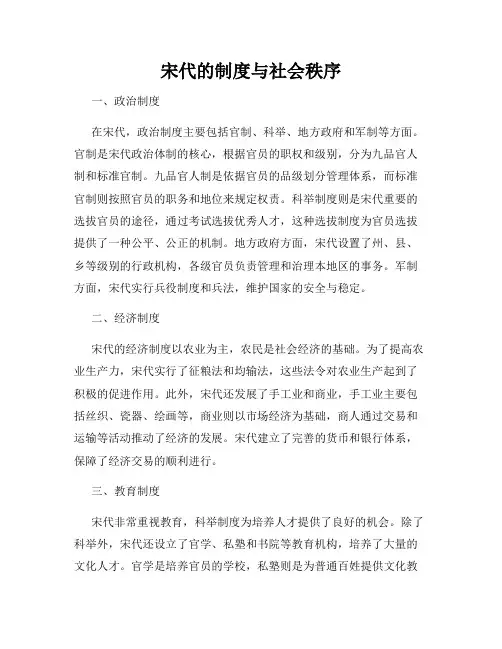 宋代的制度与社会秩序

一、政治制度

在宋代，政治制度主要包括官制、科举、地方政府和军制等方面。官制是宋代政治体制的核心，根据官员的职权和级别，分为九品官人制和标准官制。九品官人制是依据官员的品级划分管理体系，而标准官制则按照官员的职务和地位来规定权责。科举制度则是宋代重要的选拔官员的途径，通过考试选拔优秀人才，这种选拔制度为官员选拔提供了一种公平、公正的机制。地方政府方面，宋代设置了州、县、乡等级别的行政机构，各级官员负责管理和治理本地区的事务。军制方面，宋代实行兵役制度和兵法，维护国家的安全与稳定。

二、经济制度

宋代的经济制度以农业为主，农民是社会经济的基础。为了提高农业生产力，宋代实行了征粮法和均输法，这些法令对农业生产起到了积极的促进作用。此外，宋代还发展了手工业和商业，手工业主要包括丝织、瓷器、绘画等，商业则以市场经济为基础，商人通过交易和运输等活动推动了经济的发展。宋代建立了完善的货币和银行体系，保障了经济交易的顺利进行。

三、教育制度

宋代非常重视教育，科举制度为培养人才提供了良好的机会。除了科举外，宋代还设立了官学、私塾和书院等教育机构，培养了大量的文化人才。官学是培养官员的学校，私塾则是为普通百姓提供文化教